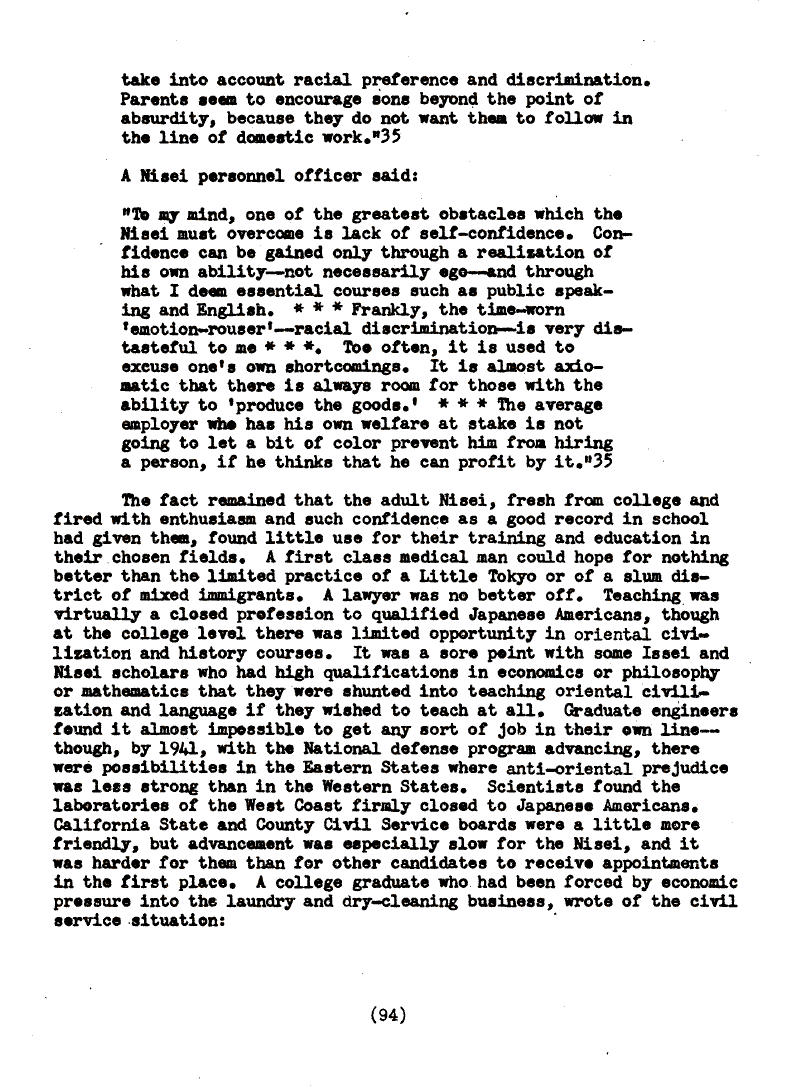 take into account racial preference and discrimination. Parents seem to encourage sons beyond the point of absurdity, because they do not want them to follow in the line of domestic work."35

A Nisei personnel officer said:

"To my mind, one of the greatest obstacles which the Nisei must overcome is lack of self-confidence. Confidence can be gained only through a realization of his own ability--not necessarily ego--and through what I deem essential courses such as public speaking and English. * * * Frankly, the time-worn 'emotion-rouser'--racial discrimination--is very distasteful to me * * *. Too often, it is used to excuse one's own shortcomings. It is almost axiomatic that there is always room for those with the ability to 'produce the goods.' * * * The average employer who has his own welfare at stake is not going to let a bit of color prevent him from hiring a person, if he thinks that he can profit by it."35

The fact remained that the adult Nisei, fresh from college and fired with enthusiasm and such confidence as a good record in school had given them, found little use for their training and education in their chosen fields. A first class medical man could hope for nothing better than the limited practice of a Little Tokyo or of a slum district of mixed immigrants. A lawyer was no better off. Teaching was virtually a closed profession to qualified Japanese Americans, though at the college level there was limited opportunity in oriental civilization and history courses. It was a sore point with some Issei and Nisei scholars who had high qualifications in economics or philosophy or mathematics that they were shunted into teaching oriental civilization and language if they wished to teach at all. Graduate engineers found it almost impossible to get any sort of job in their own line--though, by 1941, with the National defense program advancing, there were possibilities in the Eastern States where anti-oriental prejudice was less strong than in the Western States. Scientists found the laboratories of the West Coast firmly closed to Japanese Americans. California State and County Civil Service boards were a little more friendly, but advancement was especially slow for the Nisei, and it was harder for them than for other candidates to receive appointments in the first place. A college graduate who had been forced by economic pressure into the laundry and dry-cleaning business, wrote of the civil service situation:

(94)